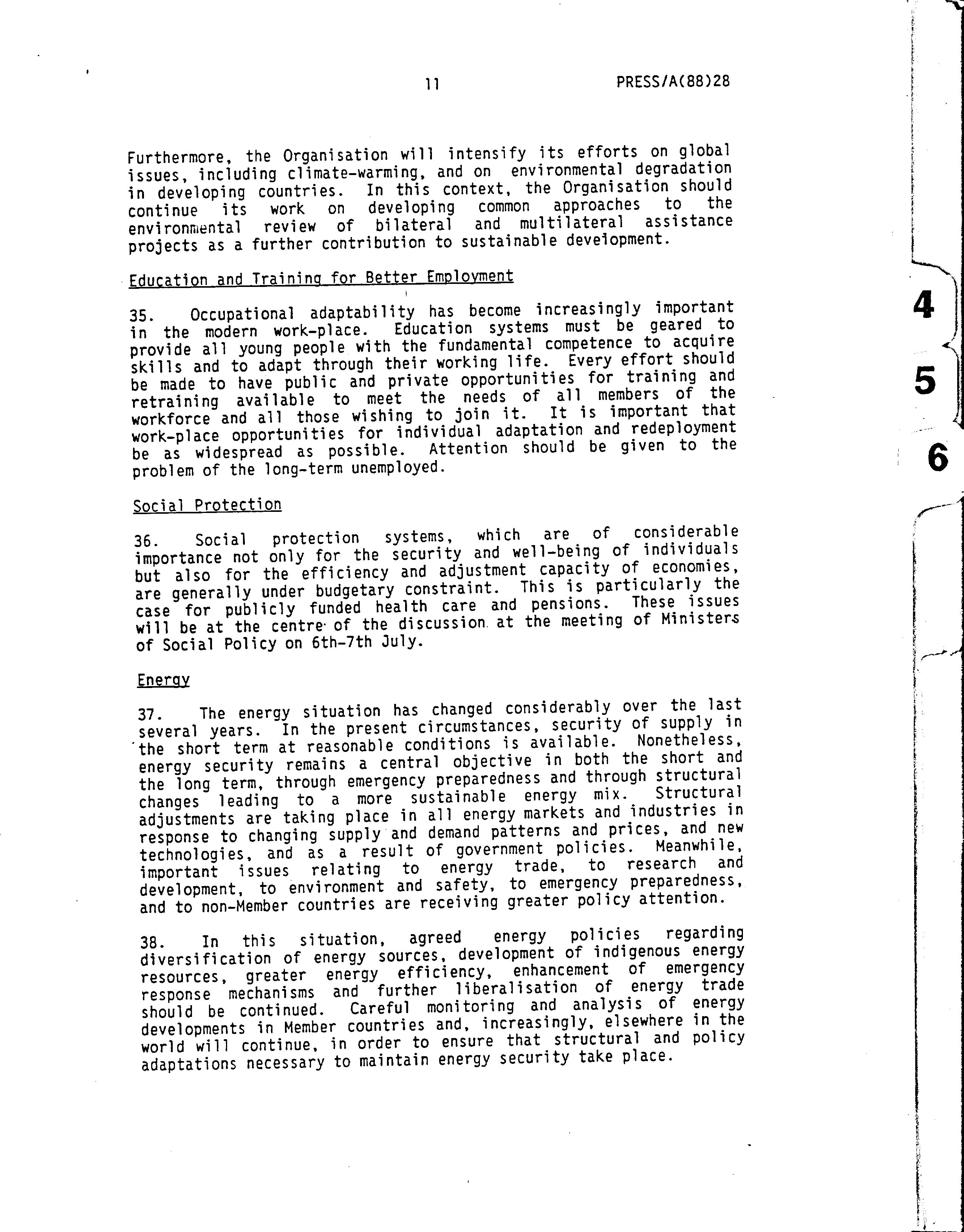 11 PRESS/A(88)28

Furthermore, the Organisation will intensify its efforts on global issues, including climate-warming, and on environmental degradation in developing countries. In this context, the Organisation should continue its work on developing common approaches to the environmental review of bilateral and multilateral assistance projects as a further contribution to sustainable development.

Education and Training for Better Employment

35. Occupational adaptability has become increasingly important in the modern work-place. Education systems must be geared to provide all young people with the fundamental competence to acquire skills and to adapt through their working life. Every effort should be made to have public and private opportunities for training and retraining available to meet the needs of all members of the workforce and all those wishing to join it. It is important that work-place opportunities for individual adaptation and redeployment be as widespread as possible. Attention should be given to the problem of the long-term unemployed.

Social Protection

36. Social protection systems, which are of considerable importance not only for the security and well-being of individuals but also for the efficiency and adjustment capacity of economies, are generally under budgetary constraint. This is particularly the case for publicly funded health care and pensions. These issues will be at the centre of the discussion at the meeting of Ministers of Social Policy on 6th-7th July.

Energy

37. The energy situation has changed considerably over the last several years. In the present circumstances, security of supply in the short term at reasonable conditions is available. Nonetheless, energy security remains a central objective in both the short and the long term, through emergency preparedness and through structural changes leading to a more sustainable energy mix. Structural adjustments are taking place in all energy markets and industries in response to changing supply and demand patterns and prices, and new technologies, and as a result of government policies. Meanwhile, important issues relating to energy trade, to research and development, to environment and safety, to emergency preparedness, and to non-Member countries are receiving greater policy attention.

38. In this situation, agreed energy policies regarding diversification of energy sources, development of indigenous energy resources, greater energy efficiency, enhancement of emergency response mechanisms and further liberalisation of energy trade should be continued. Careful monitoring and analysis of energy developments in Member countries and, increasingly, elsewhere in the world will continue, in order to ensure that structural and policy adaptations necessary to maintain energy security take place.

4
5
6